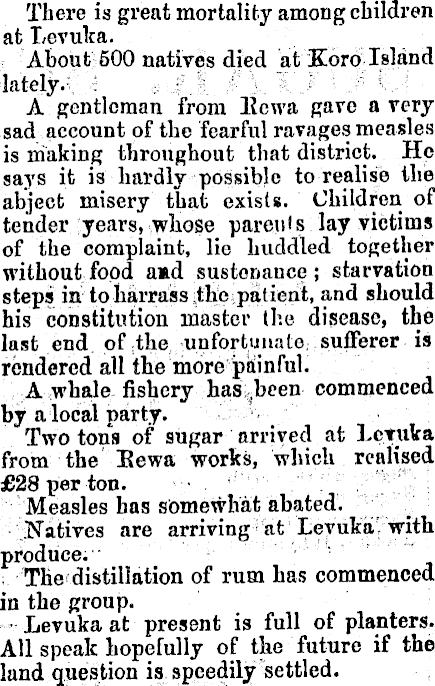 There is great mortality among children at Levuka.

About 500 natives died at Koro Island lately.

A gentleman from Rewa gave a very sad account of the fearful ravages measles is making throughout that district. He says it is hardly possible to realise the abject misery that exists. Children of tender years, whose parents lay victims of the complaint, lie huddled together without food and sustenance; starvation steps in to harrass the patient, and should his constitution master the disease, the last end of the unfortunate sufferer is rendered all the more painful.

A whale fishery has been commenced by a local party.

Two tons of sugar arrived at Levuka from the Rewa works, which realised £28 per ton.

Measles has somewhat abated.

Natives are arriving at Levuka with produce.

The distillation of rum has commenced in the group.

Levuka at present is full of planters. All speak hopefully of the future if the land question is speedily settled.